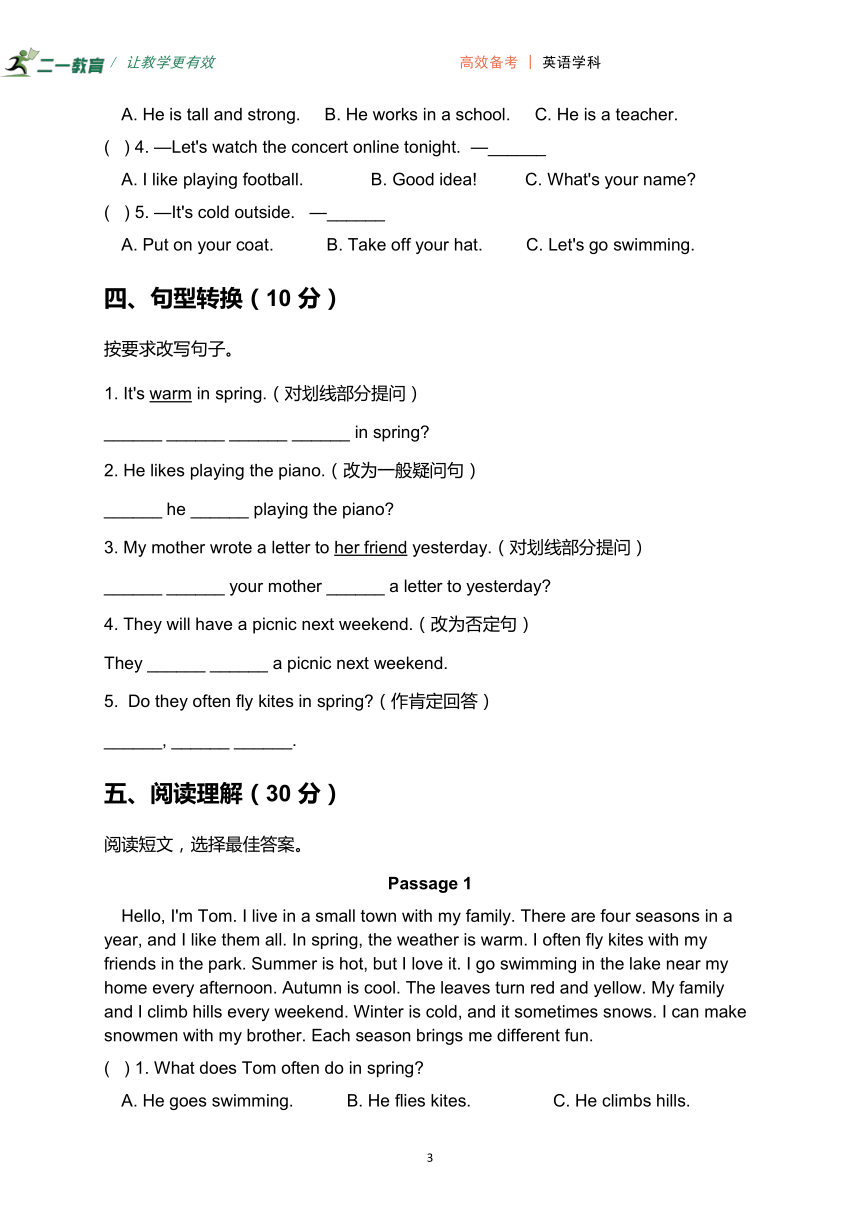 二一教育 / 让教学更有效　　高效备考 | 英语学科

A. He is tall and strong.　B. He works in a school.　C. He is a teacher.

(　) 4. —Let's watch the concert online tonight. —______

A. I like playing football.　B. Good idea!　C. What's your name?

(　) 5. —It's cold outside. —______

A. Put on your coat.　B. Take off your hat.　C. Let's go swimming.

四、句型转换（10 分）

按要求改写句子。

1. It's warm in spring.（对划线部分提问）

______ ______ ______ ______ in spring?

2. He likes playing the piano.（改为一般疑问句）

______ he ______ playing the piano?

3. My mother wrote a letter to her friend yesterday.（对划线部分提问）

______ ______ your mother ______ a letter to yesterday?

4. They will have a picnic next weekend.（改为否定句）

They ______ ______ a picnic next weekend.

5. Do they often fly kites in spring?（作肯定回答）

______, ______ ______.

五、阅读理解（30 分）

阅读短文，选择最佳答案。

Passage 1

Hello, I'm Tom. I live in a small town with my family. There are four seasons in a year, and I like them all. In spring, the weather is warm. I often fly kites with my friends in the park. Summer is hot, but I love it. I go swimming in the lake near my home every afternoon. Autumn is cool. The leaves turn red and yellow. My family and I climb hills every weekend. Winter is cold, and it sometimes snows. I can make snowmen with my brother. Each season brings me different fun.

(　) 1. What does Tom often do in spring?

A. He goes swimming.　B. He flies kites.　C. He climbs hills.

3